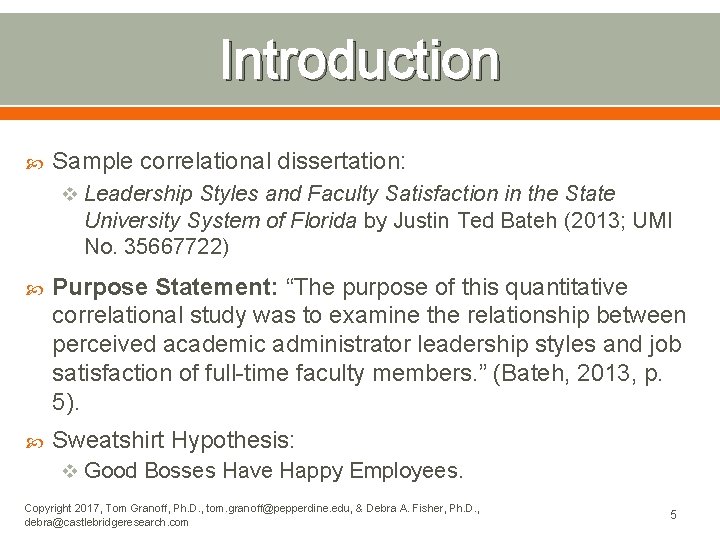 Introduction

Sample correlational dissertation:

Leadership Styles and Faculty Satisfaction in the State University System of Florida by Justin Ted Bateh (2013; UMI No. 35667722)

Purpose Statement: “The purpose of this quantitative correlational study was to examine the relationship between perceived academic administrator leadership styles and job satisfaction of full-time faculty members.” (Bateh, 2013, p. 5).

Sweatshirt Hypothesis:

Good Bosses Have Happy Employees.

Copyright 2017, Tom Granoff, Ph.D., tom.granoff@pepperdine.edu, & Debra A. Fisher, Ph.D., debra@castlebridgeresearch.com

5